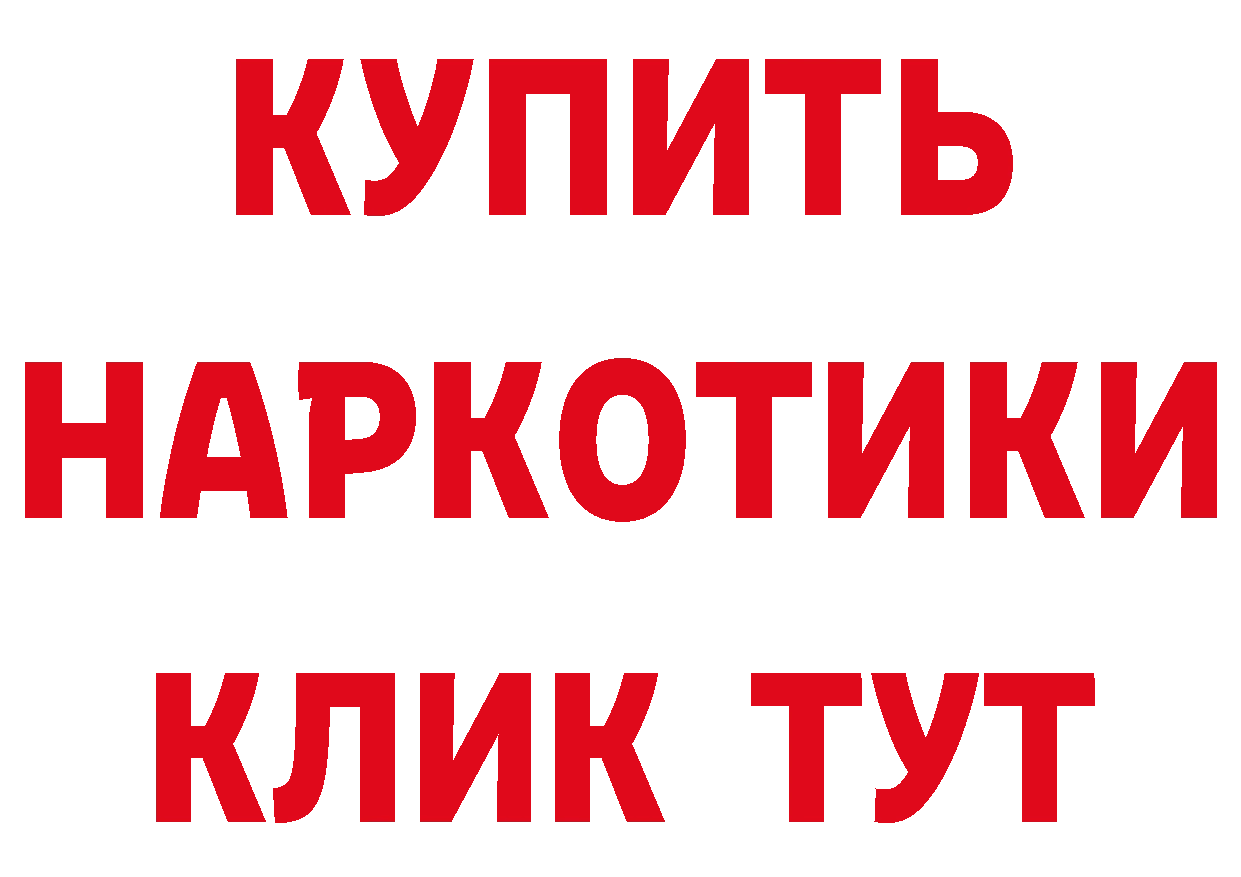 КУПИТЬ НАРКОТИКИ КЛИК ТУТ